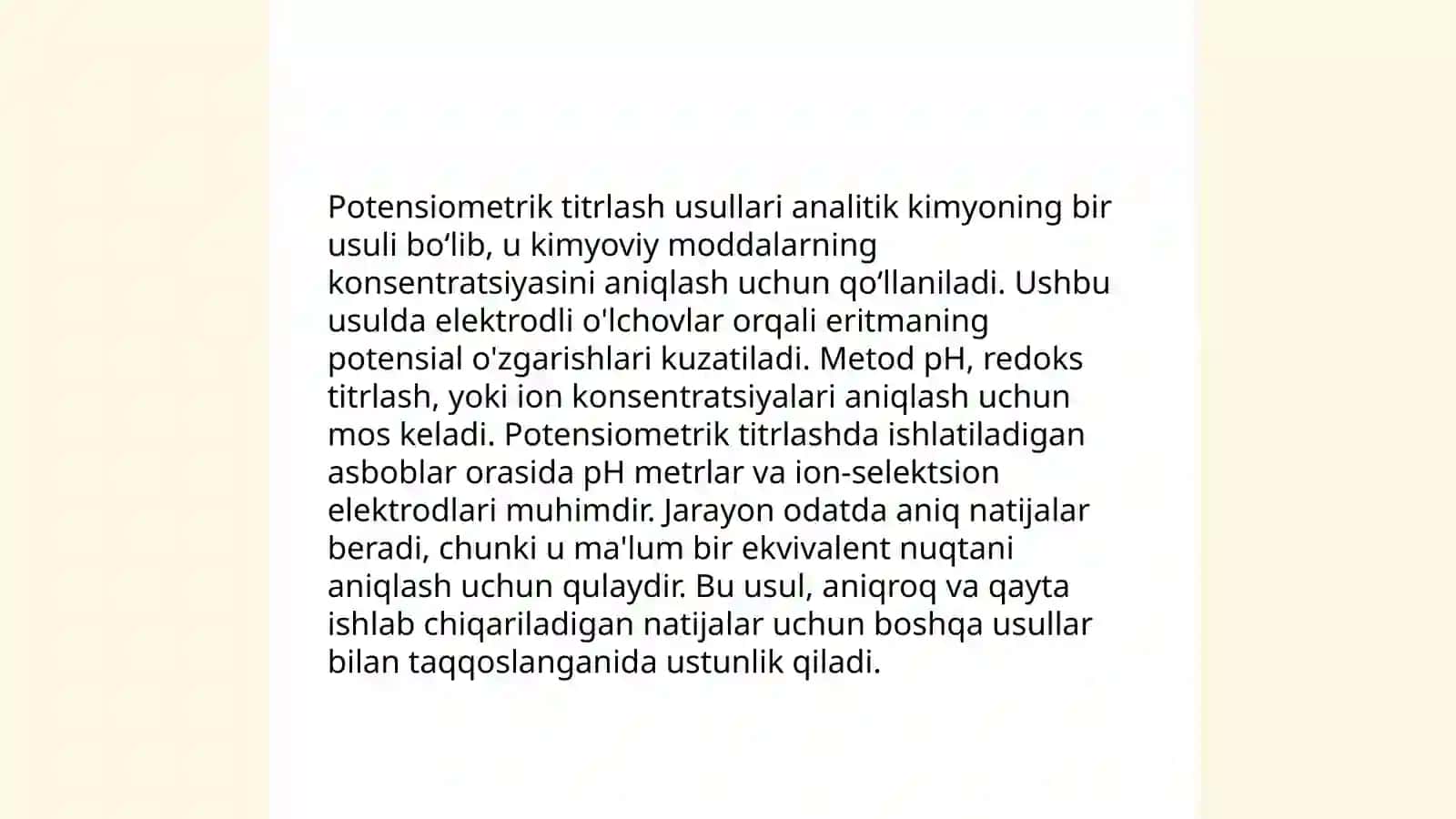 Potensiometrik titrlash usullari analitik kimyoning bir usuli bo‘lib, u kimyoviy moddalarning konsentratsiyasini aniqlash uchun qo‘llaniladi. Ushbu usulda elektrodli o'lchovlar orqali eritmaning potensial o'zgarishlari kuzatiladi. Metod pH, redoks titrlash, yoki ion konsentratsiyalari aniqlash uchun mos keladi. Potensiometrik titrlashda ishlatiladigan asboblar orasida pH metrlar va ion-selektsion elektrodlari muhimdir. Jarayon odatda aniq natijalar beradi, chunki u ma'lum bir ekvivalent nuqtani aniqlash uchun qulaydir. Bu usul, aniqroq va qayta ishlab chiqariladigan natijalar uchun boshqa usullar bilan taqqoslanganida ustunlik qiladi.